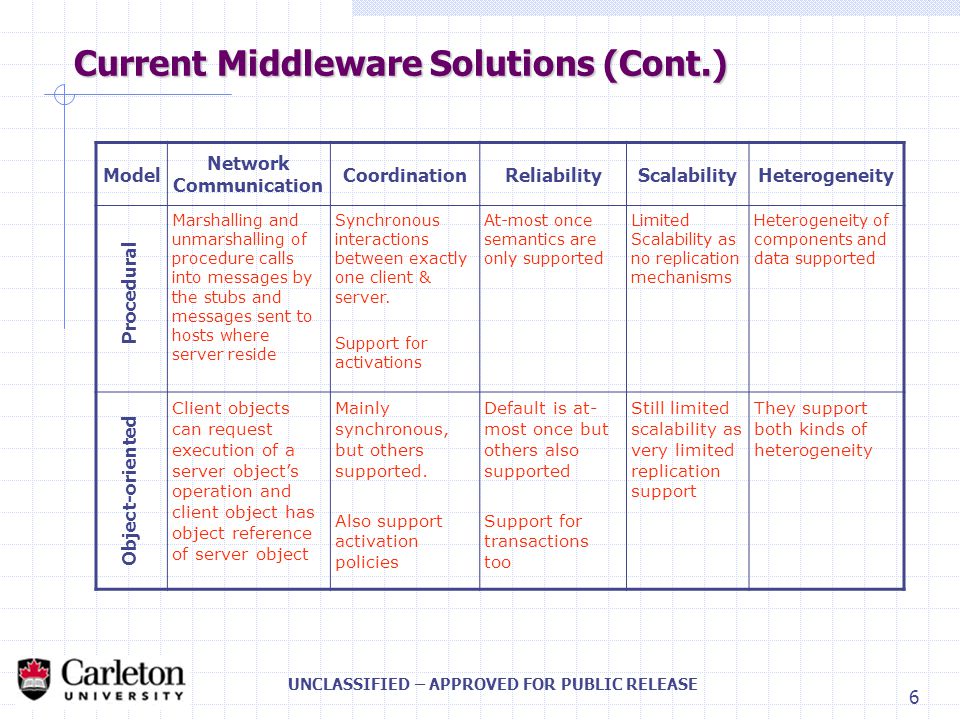 Current Middleware Solutions (Cont.)

| Model | Network Communication | Coordination | Reliability | Scalability | Heterogeneity |
|---|---|---|---|---|---|
| Procedural | Marshalling and unmarshalling of procedure calls into messages by the stubs and messages sent to hosts where server reside | Synchronous interactions between exactly one client & server. Support for activations | At-most once semantics are only supported | Limited Scalability as no replication mechanisms | Heterogeneity of components and data supported |
| Object-oriented | Client objects can request execution of a server object's operation and client object has object reference of server object | Mainly synchronous, but others supported. Also support activation policies | Default is at-most once but others also supported Support for transactions too | Still limited scalability as very limited replication support | They support both kinds of heterogeneity |

Carleton UNIVERSITY

UNCLASSIFIED – APPROVED FOR PUBLIC RELEASE

6